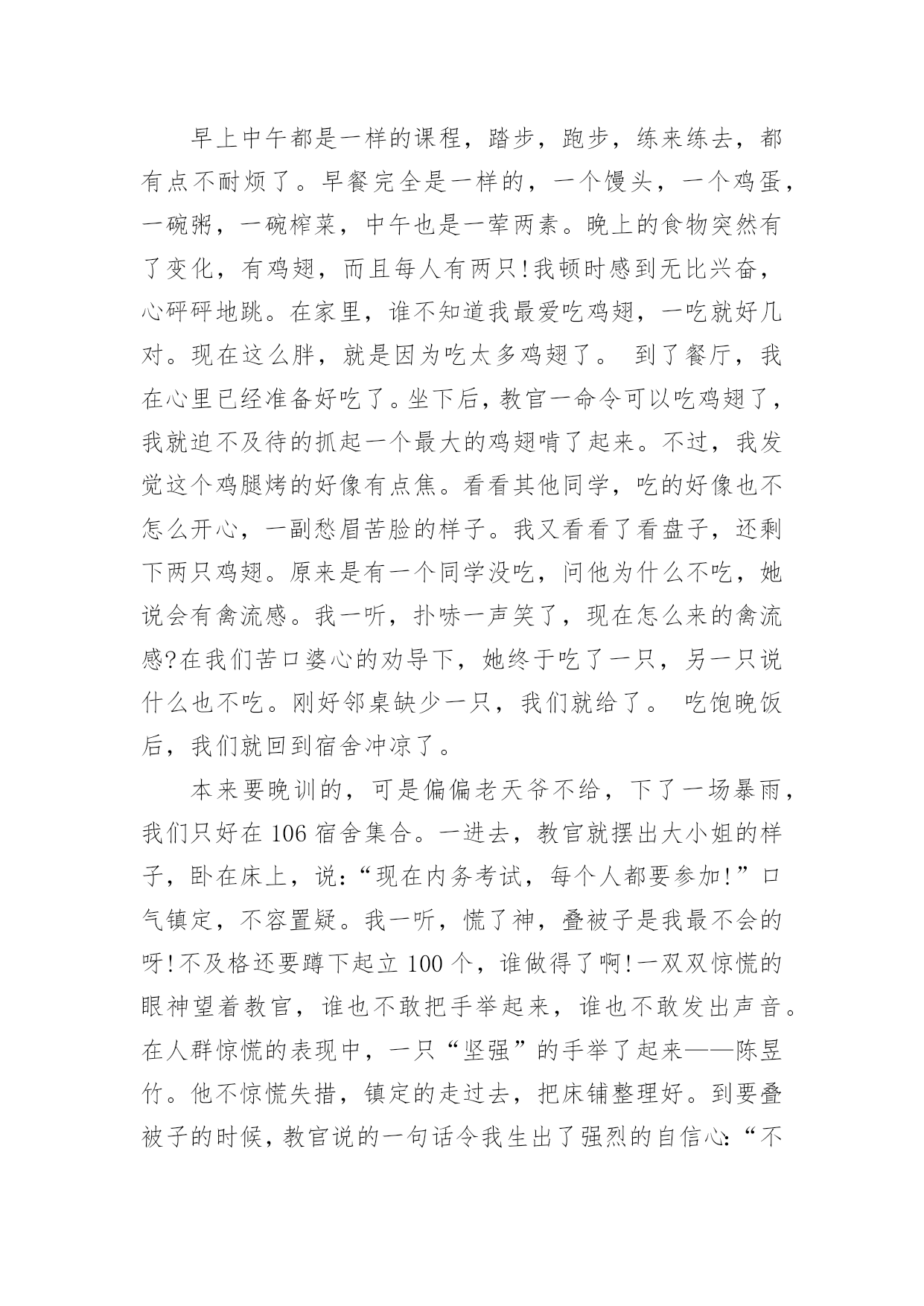 早上中午都是一样的课程，踏步，跑步，练来练去，都有点不耐烦了。早餐完全是一样的，一个馒头，一个鸡蛋，一碗粥，一碗榨菜，中午也是一荤两素。晚上的食物突然有了变化，有鸡翅，而且每人有两只!我顿时感到无比兴奋，心砰砰地跳。在家里，谁不知道我最爱吃鸡翅，一吃就好几对。现在这么胖，就是因为吃太多鸡翅了。 到了餐厅，我在心里已经准备好吃了。坐下后，教官一命令可以吃鸡翅了，我就迫不及待的抓起一个最大的鸡翅啃了起来。不过，我发觉这个鸡腿烤的好像有点焦。看看其他同学，吃的好像也不怎么开心，一副愁眉苦脸的样子。我又看看了看盘子，还剩下两只鸡翅。原来是有一个同学没吃，问他为什么不吃，她说会有禽流感。我一听，扑哧一声笑了，现在怎么来的禽流感?在我们苦口婆心的劝导下，她终于吃了一只，另一只说什么也不吃。刚好邻桌缺少一只，我们就给了。 吃饱晚饭后，我们就回到宿舍冲凉了。

本来要晚训的，可是偏偏老天爷不给，下了一场暴雨，我们只好在 106 宿舍集合。一进去，教官就摆出大小姐的样子，卧在床上，说:“现在内务考试，每个人都要参加!”口气镇定，不容置疑。我一听，慌了神，叠被子是我最不会的呀!不及格还要蹲下起立 100 个，谁做得了啊!一双双惊慌的眼神望着教官，谁也不敢把手举起来，谁也不敢发出声音。在人群惊慌的表现中，一只“坚强”的手举了起来——陈昱竹。他不惊慌失措，镇定的走过去，把床铺整理好。到要叠被子的时候，教官说的一句话令我生出了强烈的自信心:“不